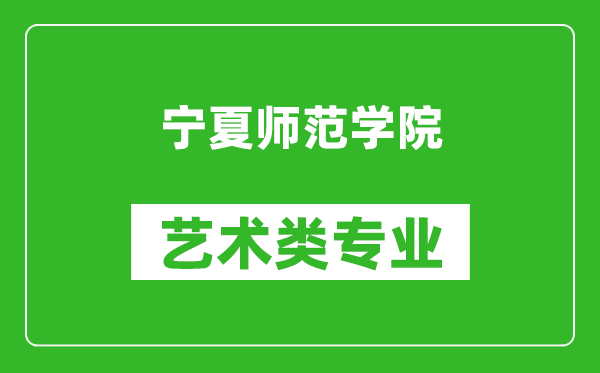 宁夏师范学院

艺术类专业